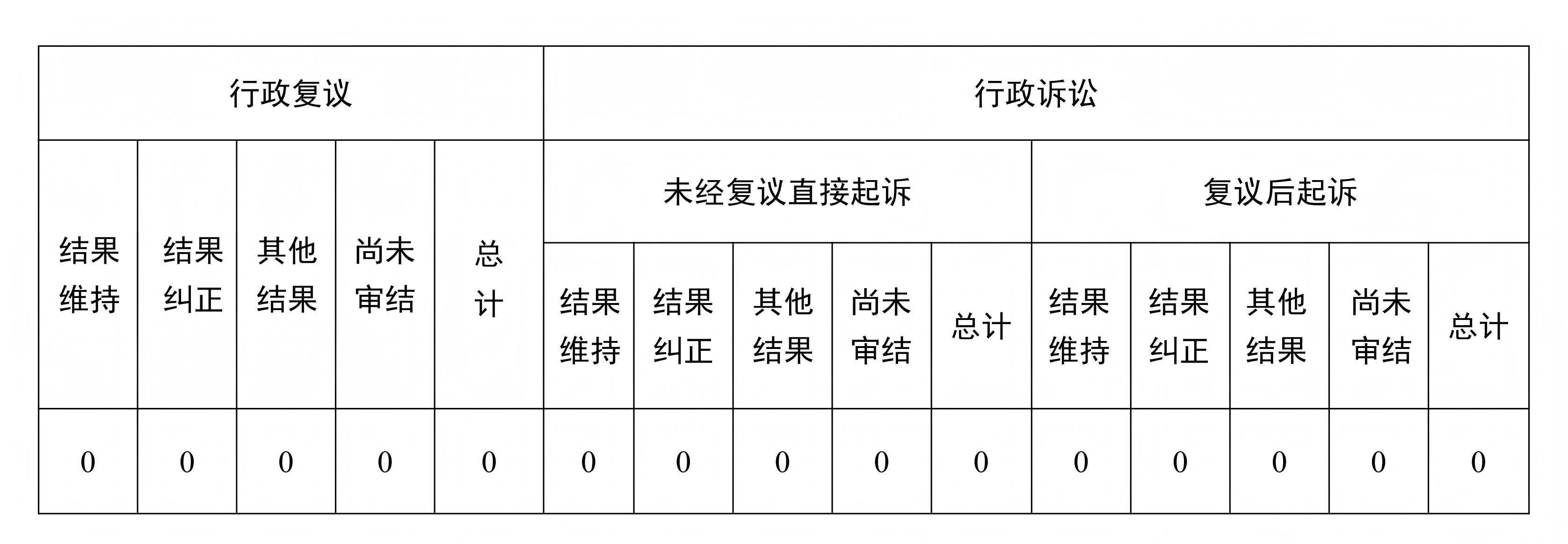 | 行政复议 | | | | | 行政诉讼 | | | | | | | | | |
|---|---|---|---|---|---|---|---|---|---|---|---|---|---|---|
| 结果维持 | 结果纠正 | 其他结果 | 尚未审结 | 总计 | 未经复议直接起诉 | | | | | 复议后起诉 | | | | |
| | | | | | 结果维持 | 结果纠正 | 其他结果 | 尚未审结 | 总计 | 结果维持 | 结果纠正 | 其他结果 | 尚未审结 | 总计 |
| 0 | 0 | 0 | 0 | 0 | 0 | 0 | 0 | 0 | 0 | 0 | 0 | 0 | 0 | 0 |